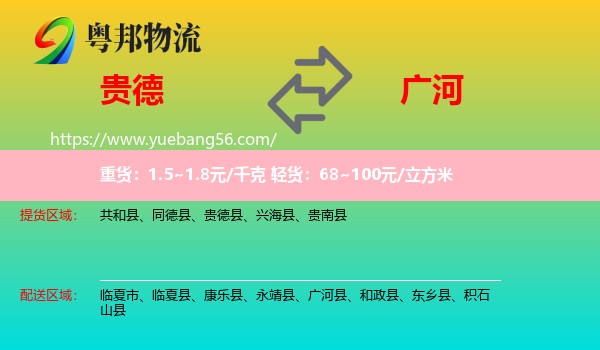 粤邦物流

贵德

广河

https://www.yuebang56.com/

重货：1.5~1.8元/千克 轻货：68~100元/立方米

提货区域：

共和县、同德县、贵德县、兴海县、贵南县

配送区域：

临夏市、临夏县、康乐县、永靖县、广河县、和政县、东乡县、积石山县